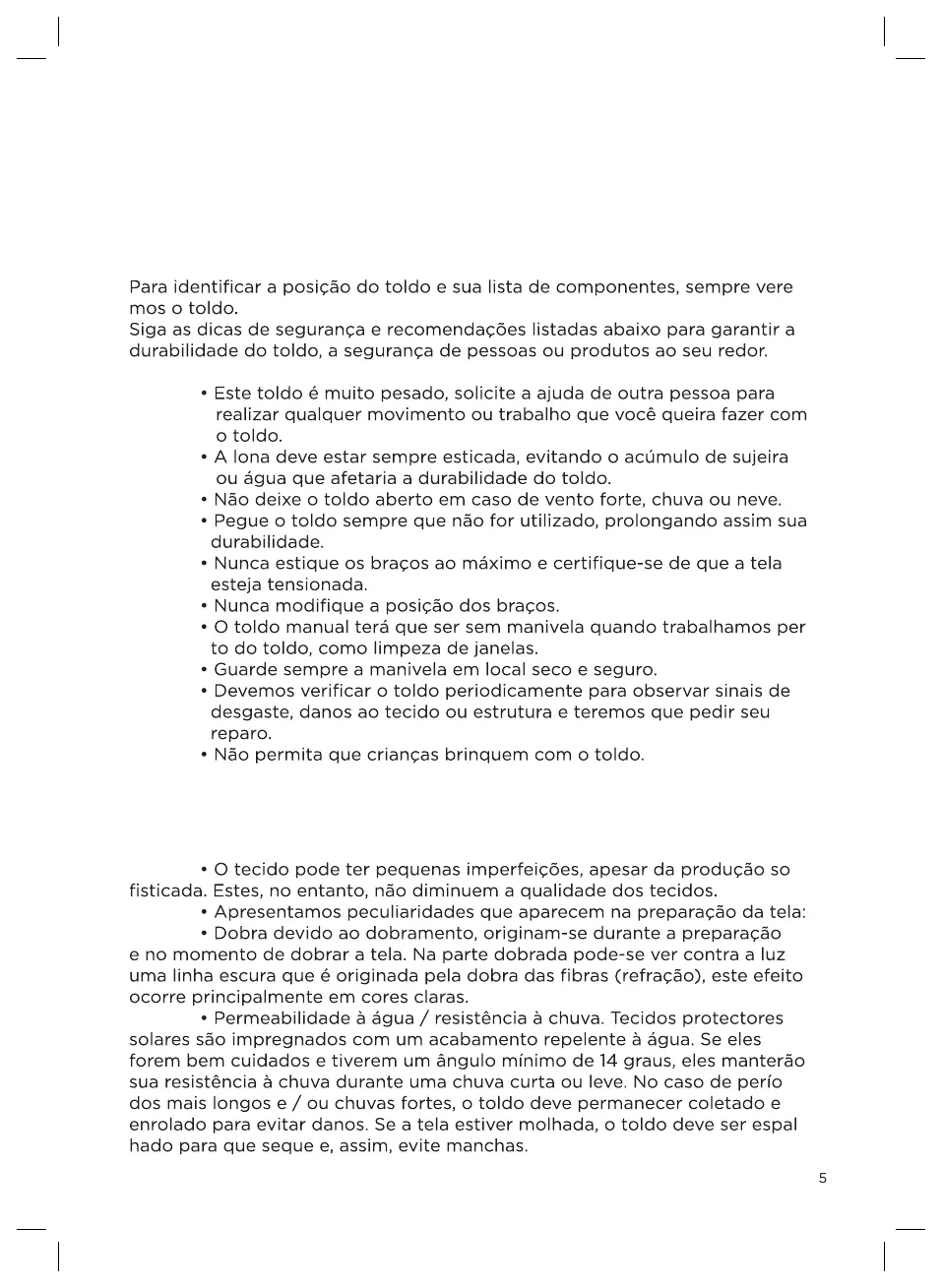 Para identificar a posição do toldo e sua lista de componentes, sempre vere mos o toldo.
Siga as dicas de segurança e recomendações listadas abaixo para garantir a durabilidade do toldo, a segurança de pessoas ou produtos ao seu redor.

• Este toldo é muito pesado, solicite a ajuda de outra pessoa para realizar qualquer movimento ou trabalho que você queira fazer com o toldo.
• A lona deve estar sempre esticada, evitando o acúmulo de sujeira ou água que afetaria a durabilidade do toldo.
• Não deixe o toldo aberto em caso de vento forte, chuva ou neve.
• Pegue o toldo sempre que não for utilizado, prolongando assim sua durabilidade.
• Nunca estique os braços ao máximo e certifique-se de que a tela esteja tensionada.
• Nunca modifique a posição dos braços.
• O toldo manual terá que ser sem manivela quando trabalhamos per to do toldo, como limpeza de janelas.
• Guarde sempre a manivela em local seco e seguro.
• Devemos verificar o toldo periodicamente para observar sinais de desgaste, danos ao tecido ou estrutura e teremos que pedir seu reparo.
• Não permita que crianças brinquem com o toldo.

• O tecido pode ter pequenas imperfeições, apesar da produção so fisticada. Estes, no entanto, não diminuem a qualidade dos tecidos.
• Apresentamos peculiaridades que aparecem na preparação da tela:
• Dobra devido ao dobramento, originam-se durante a preparação e no momento de dobrar a tela. Na parte dobrada pode-se ver contra a luz uma linha escura que é originada pela dobra das fibras (refração), este efeito ocorre principalmente em cores claras.
• Permeabilidade à água / resistência à chuva. Tecidos protectores solares são impregnados com um acabamento repelente à água. Se eles forem bem cuidados e tiverem um ângulo mínimo de 14 graus, eles manterão sua resistência à chuva durante uma chuva curta ou leve. No caso de perío dos mais longos e / ou chuvas fortes, o toldo deve permanecer coletado e enrolado para evitar danos. Se a tela estiver molhada, o toldo deve ser espal hado para que seque e, assim, evite manchas.

5